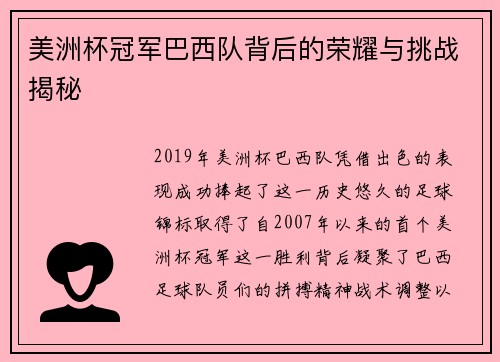 美洲杯冠军巴西队背后的荣耀与挑战揭秘

2019年美洲杯巴西队凭借出色的表现成功捧起了这一历史悠久的足球锦标取得了自2007年以来的首个美洲杯冠军这一胜利背后凝聚了巴西足球队员们的拼搏精神战术调整以